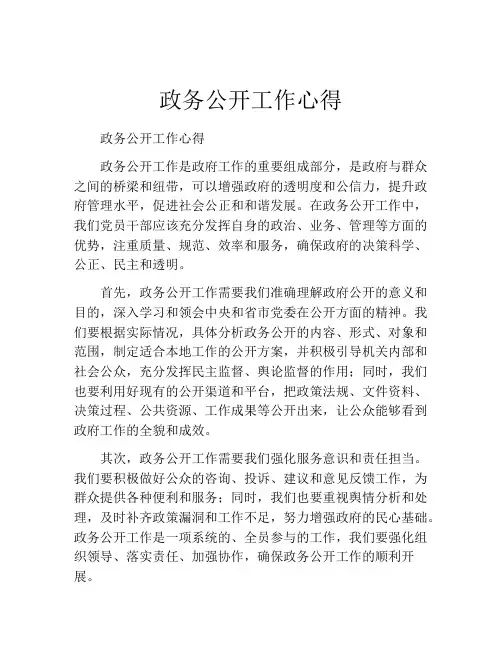 政务公开工作心得

政务公开工作心得

政务公开工作是政府工作的重要组成部分，是政府与群众之间的桥梁和纽带，可以增强政府的透明度和公信力，提升政府管理水平，促进社会公正和和谐发展。在政务公开工作中，我们党员干部应该充分发挥自身的政治、业务、管理等方面的优势，注重质量、规范、效率和服务，确保政府的决策科学、公正、民主和透明。

首先，政务公开工作需要我们准确理解政府公开的意义和目的，深入学习和领会中央和省市党委在公开方面的精神。我们要根据实际情况，具体分析政务公开的内容、形式、对象和范围，制定适合本地工作的公开方案，并积极引导机关内部和社会公众，充分发挥民主监督、舆论监督的作用；同时，我们也要利用好现有的公开渠道和平台，把政策法规、文件资料、决策过程、公共资源、工作成果等公开出来，让公众能够看到政府工作的全貌和成效。

其次，政务公开工作需要我们强化服务意识和责任担当。我们要积极做好公众的咨询、投诉、建议和意见反馈工作，为群众提供各种便利和服务；同时，我们也要重视舆情分析和处理，及时补齐政策漏洞和工作不足，努力增强政府的民心基础。政务公开工作是一项系统的、全员参与的工作，我们要强化组织领导、落实责任、加强协作，确保政务公开工作的顺利开展。